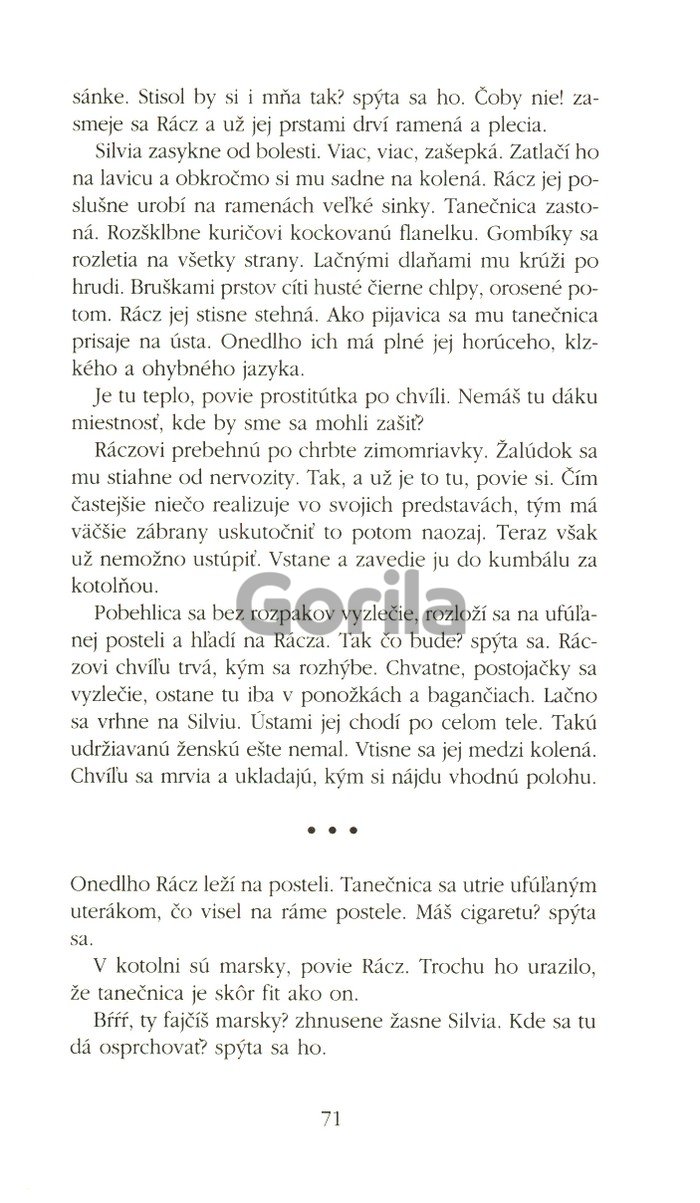 sánke. Stisol by si i mňa tak? spýta sa ho. Čoby nie! zasmeje sa Rácz a už jej prstami drví ramená a plecia.

Silvia zasykne od bolesti. Viac, viac, zašepká. Zatlačí ho na lavicu a obkročmo si mu sadne na kolená. Rácz jej poslušne urobí na ramenách veľké sinky. Tanečnica zastoná. Rozšklbne kuričovi kockovanú flanelku. Gombíky sa rozletia na všetky strany. Lačnými dlaňami mu krúži po hrudi. Bruškami prstov cíti husté čierne chlpy, orosené potom. Rácz jej stisne stehná. Ako pijavica sa mu tanečnica prisaje na ústa. Onedlho ich má plné jej horúceho, klzkého a ohybného jazyka.

Je tu teplo, povie prostitútka po chvíli. Nemáš tu dáku miestnosť, kde by sme sa mohli zašiť?

Ráczovi prebehnú po chrbte zimomriavky. Žalúdok sa mu stiahne od nervozity. Tak, a už je to tu, povie si. Čím častejšie niečo realizuje vo svojich predstavách, tým má väčšie zábrany uskutočniť to potom naozaj. Teraz však už nemožno ustúpiť. Vstane a zavedie ju do kumbálu za kotolňou.

Pobehlica sa bez rozpakov vyzlečie, rozloží sa na ufúľanej posteli a hľadí na Rácza. Tak čo bude? spýta sa. Ráczovi chvíľu trvá, kým sa rozhýbe. Chvatne, postojačky sa vyzlečie, ostane tu iba v ponožkách a bagančiach. Lačno sa vrhne na Silviu. Ústami jej chodí po celom tele. Takú udržiavanú ženskú ešte nemal. Vtisne sa jej medzi kolená. Chvíľu sa mrvia a ukladajú, kým si nájdu vhodnú polohu.

• • •

Onedlho Rácz leží na posteli. Tanečnica sa utrie ufúľaným uterákom, čo visel na ráme postele. Máš cigaretu? spýta sa.

V kotolni sú marsky, povie Rácz. Trochu ho urazilo, že tanečnica je skôr fit ako on.

Bŕŕŕ, ty fajčíš marsky? zhnusene žasne Silvia. Kde sa tu dá osprchovať? spýta sa ho.

71

Gorila